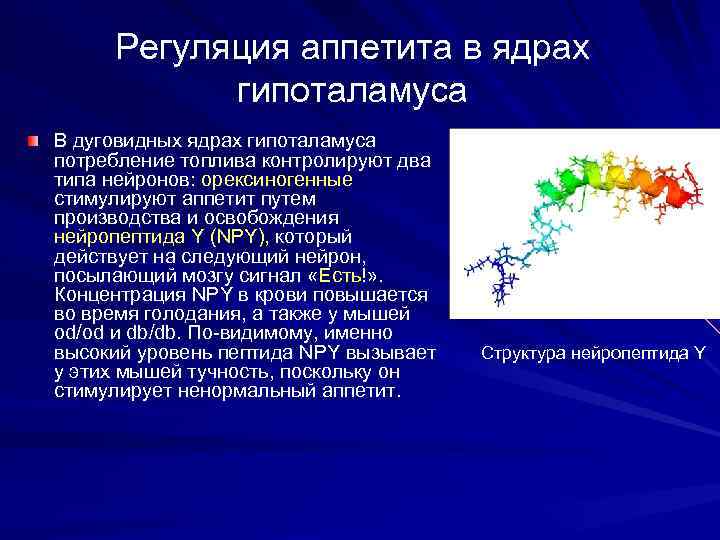 Регуляция аппетита в ядрах гипоталамуса

В дуговидных ядрах гипоталамуса потребление топлива контролируют два типа нейронов: орексиногенные стимулируют аппетит путем производства и освобождения нейропептида Y (NPY), который действует на следующий нейрон, посылающий мозгу сигнал «Есть!». Концентрация NPY в крови повышается во время голодания, а также у мышей od/od и db/db. По-видимому, именно высокий уровень пептида NPY вызывает у этих мышей тучность, поскольку он стимулирует ненормальный аппетит.

Структура нейропептида Y